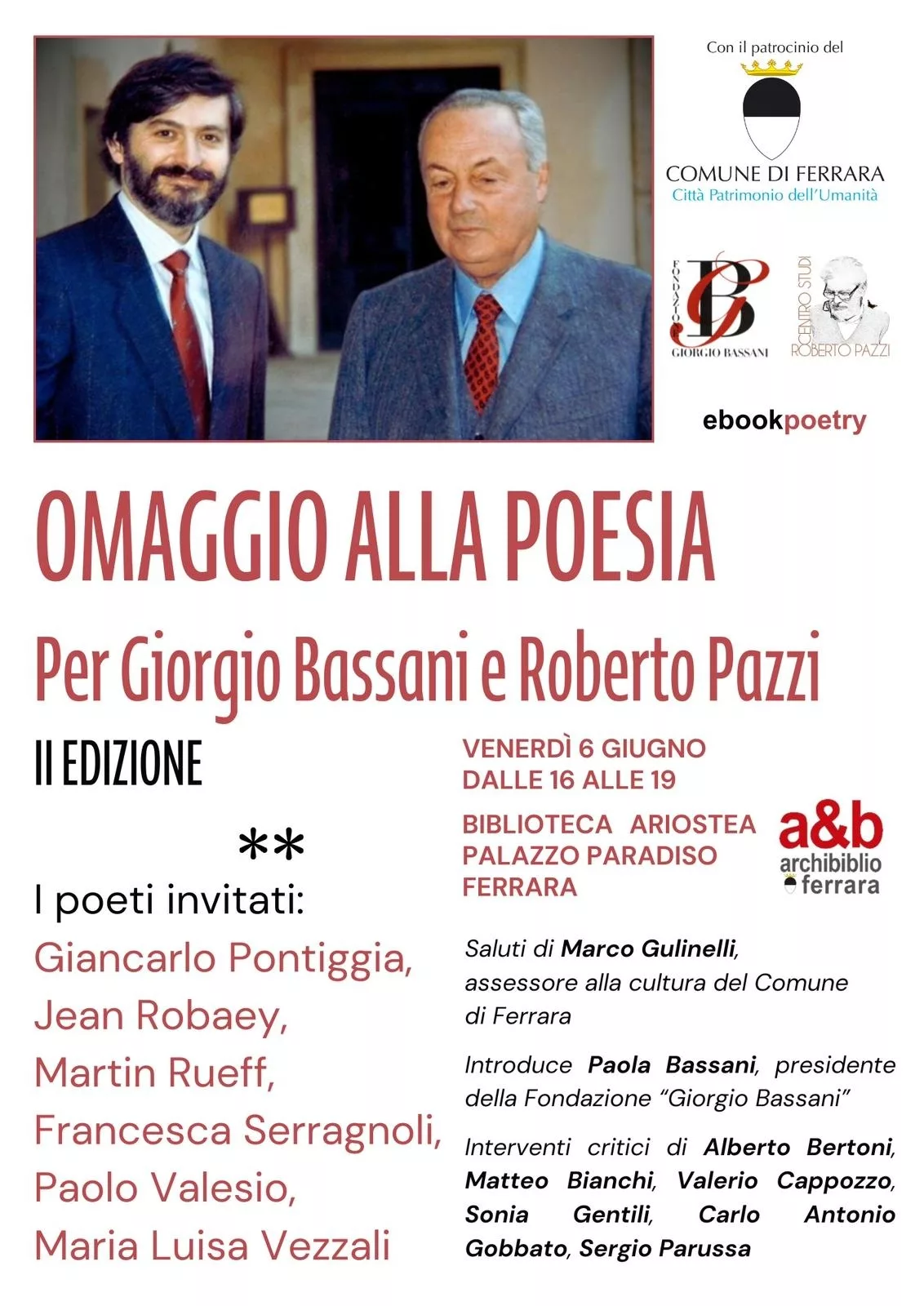 Con il patrocinio del

COMUNE DI FERRARA
Città Patrimonio dell'Umanità

FONDAZIONE GIORGIO BASSANI

CENTRO STUDI ROBERTO PAZZI

ebookpoetry

OMAGGIO ALLA POESIA

Per Giorgio Bassani e Roberto Pazzi

II EDIZIONE

**

I poeti invitati:

Giancarlo Pontiggia,
Jean Robaey,
Martin Rueff,
Francesca Serragnoli,
Paolo Valesio,
Maria Luisa Vezzali

VENERDÌ 6 GIUGNO
DALLE 16 ALLE 19

BIBLIOTECA ARIOSTEA
PALAZZO PARADISO
FERRARA

a&b
archibiblio
ferrara

Saluti di Marco Gulinelli, assessore alla cultura del Comune di Ferrara

Introduce Paola Bassani, presidente della Fondazione "Giorgio Bassani"

Interventi critici di Alberto Bertoni, Matteo Bianchi, Valerio Cappozzo, Sonia Gentili, Carlo Antonio Gobbato, Sergio Parussa